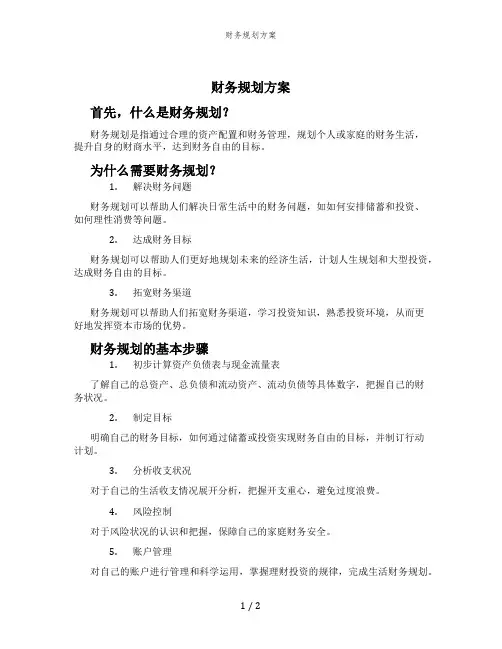 财务规划方案

财务规划方案

首先，什么是财务规划？

财务规划是指通过合理的资产配置和财务管理，规划个人或家庭的财务生活，提升自身的财商水平，达到财务自由的目标。

为什么需要财务规划？

1. 解决财务问题

财务规划可以帮助人们解决日常生活中的财务问题，如如何安排储蓄和投资、如何理性消费等问题。

2. 达成财务目标

财务规划可以帮助人们更好地规划未来的经济生活，计划人生规划和大型投资，达成财务自由的目标。

3. 拓宽财务渠道

财务规划可以帮助人们拓宽财务渠道，学习投资知识，熟悉投资环境，从而更好地发挥资本市场的优势。

财务规划的基本步骤

1. 初步计算资产负债表与现金流量表

了解自己的总资产、总负债和流动资产、流动负债等具体数字，把握自己的财务状况。

2. 制定目标

明确自己的财务目标，如何通过储蓄或投资实现财务自由的目标，并制订行动计划。

3. 分析收支状况

对于自己的生活收支情况展开分析，把握开支重心，避免过度浪费。

4. 风险控制

对于风险状况的认识和把握，保障自己的家庭财务安全。

5. 账户管理

对自己的账户进行管理和科学运用，掌握理财投资的规律，完成生活财务规划。

1 / 2